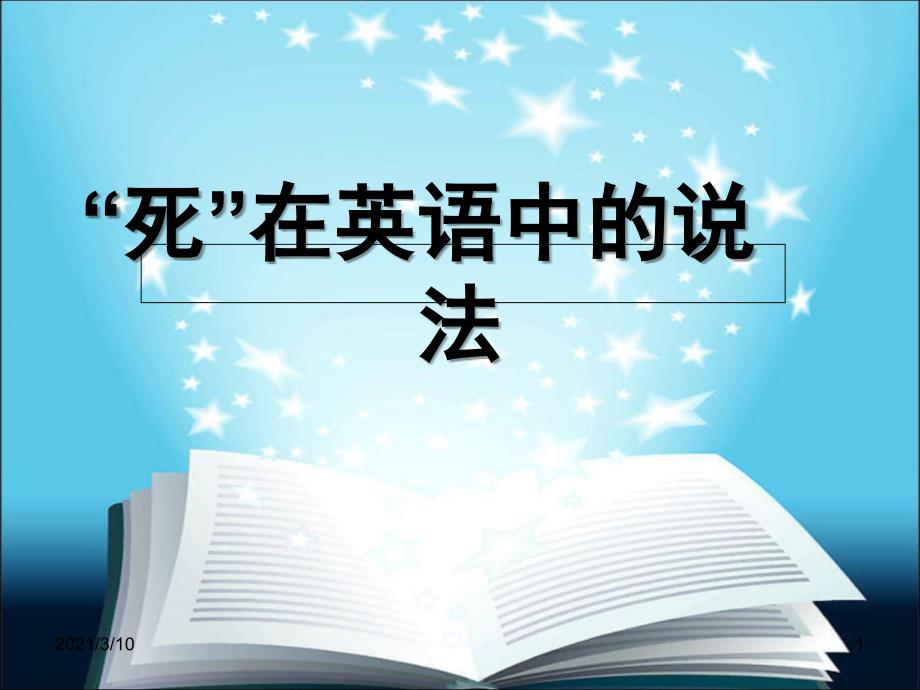 “死”在英语中的说法

2021/3/10

1